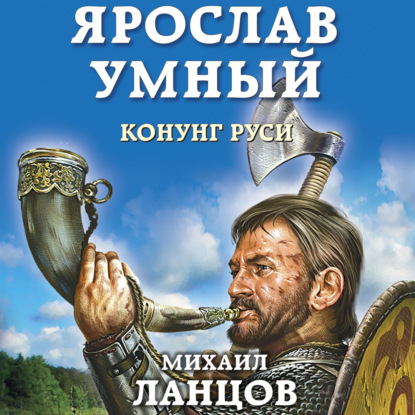 ЯРОСЛАВ УМНЫЙ

КОНУНГ РУСИ

МИХАИЛ ЛАНЦОВ